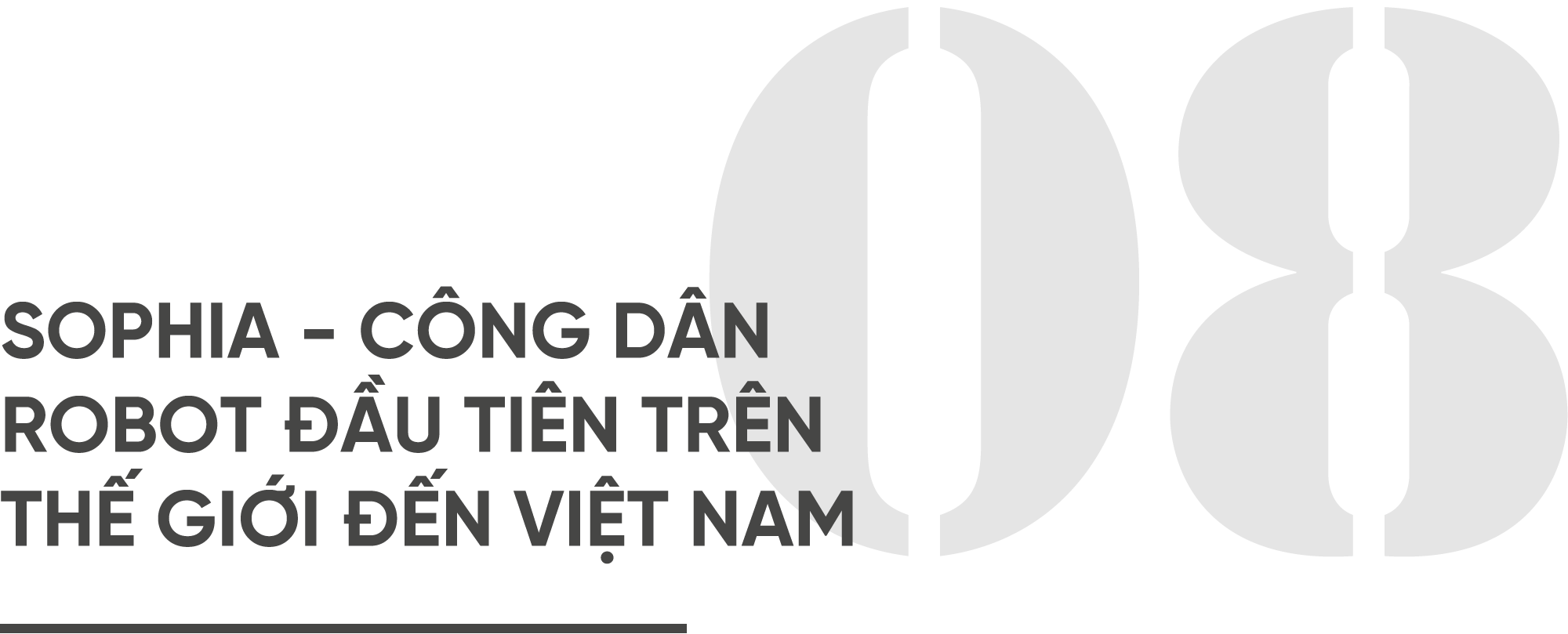 08

SOPHIA - CÔNG DÂN ROBOT ĐẦU TIÊN TRÊN THẾ GIỚI ĐẾN VIỆT NAM